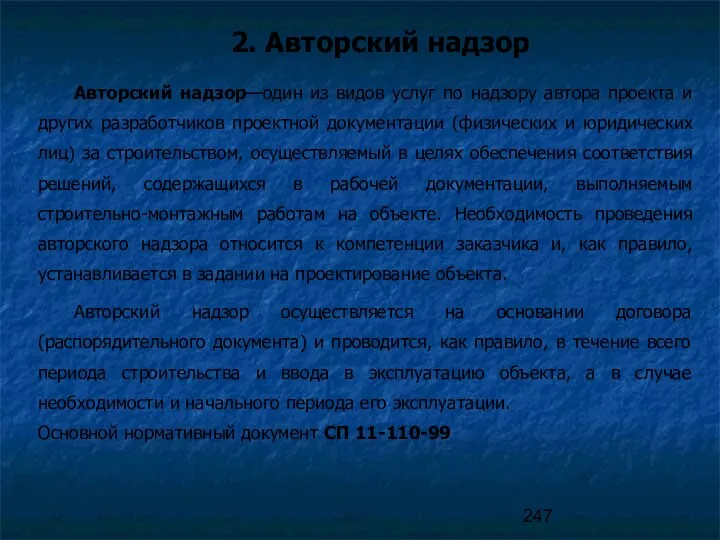 2. Авторский надзор

Авторский надзор—один из видов услуг по надзору автора проекта и других разработчиков проектной документации (физических и юридических лиц) за строительством, осуществляемый в целях обеспечения соответствия решений, содержащихся в рабочей документации, выполняемым строительно-монтажным работам на объекте. Необходимость проведения авторского надзора относится к компетенции заказчика и, как правило, устанавливается в задании на проектирование объекта.

Авторский надзор осуществляется на основании договора (распорядительного документа) и проводится, как правило, в течение всего периода строительства и ввода в эксплуатацию объекта, а в случае необходимости и начального периода его эксплуатации.
Основной нормативный документ СП 11-110-99

247